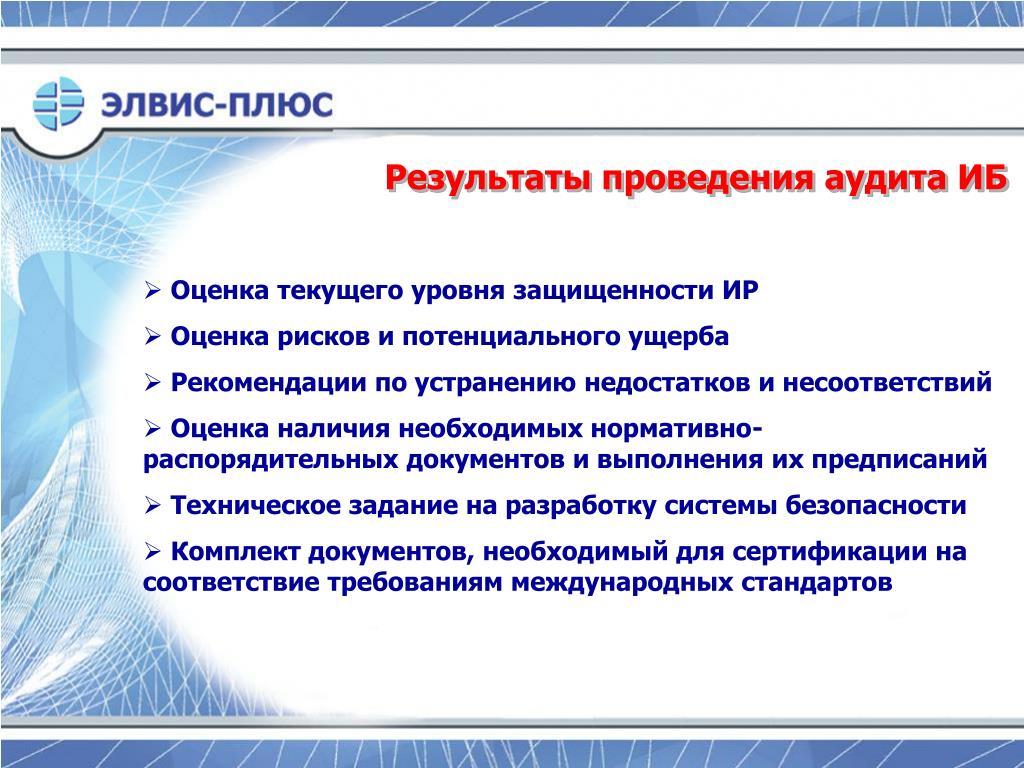 ЭЛВИС-ПЛЮС

Результаты проведения аудита ИБ

➢ Оценка текущего уровня защищенности ИР

➢ Оценка рисков и потенциального ущерба

➢ Рекомендации по устранению недостатков и несоответствий

➢ Оценка наличия необходимых нормативно-распорядительных документов и выполнения их предписаний

➢ Техническое задание на разработку системы безопасности

➢ Комплект документов, необходимый для сертификации на соответствие требованиям международных стандартов